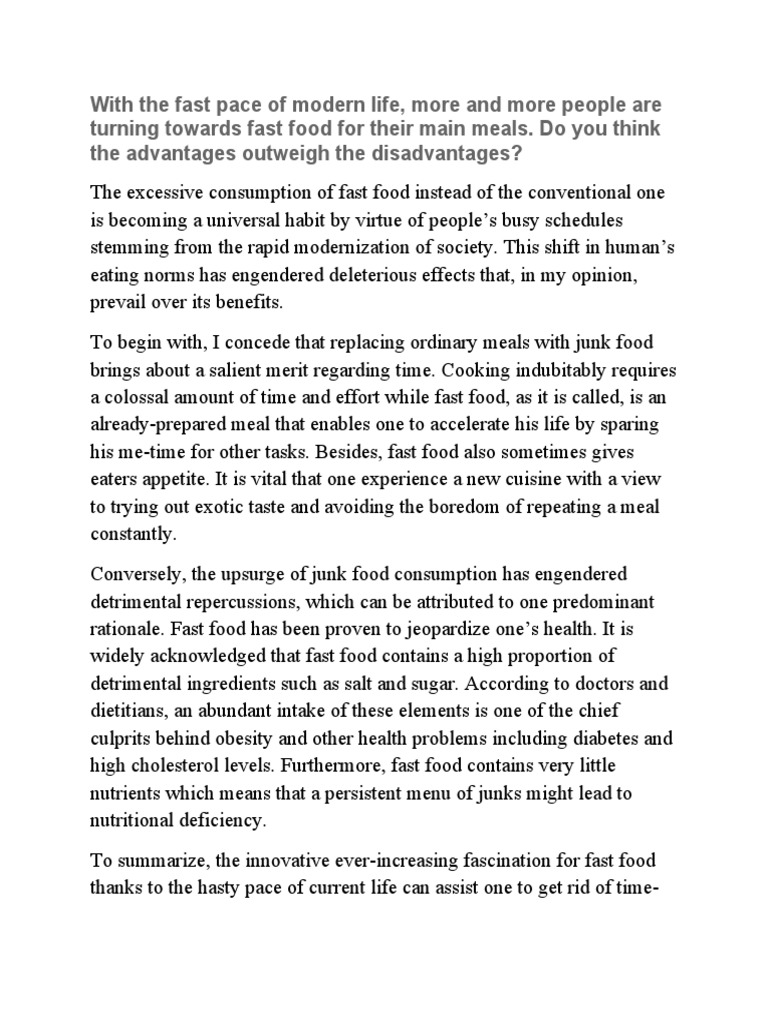 With the fast pace of modern life, more and more people are turning towards fast food for their main meals. Do you think the advantages outweigh the disadvantages?

The excessive consumption of fast food instead of the conventional one is becoming a universal habit by virtue of people's busy schedules stemming from the rapid modernization of society. This shift in human's eating norms has engendered deleterious effects that, in my opinion, prevail over its benefits.

To begin with, I concede that replacing ordinary meals with junk food brings about a salient merit regarding time. Cooking indubitably requires a colossal amount of time and effort while fast food, as it is called, is an already-prepared meal that enables one to accelerate his life by sparing his me-time for other tasks. Besides, fast food also sometimes gives eaters appetite. It is vital that one experience a new cuisine with a view to trying out exotic taste and avoiding the boredom of repeating a meal constantly.

Conversely, the upsurge of junk food consumption has engendered detrimental repercussions, which can be attributed to one predominant rationale. Fast food has been proven to jeopardize one's health. It is widely acknowledged that fast food contains a high proportion of detrimental ingredients such as salt and sugar. According to doctors and dietitians, an abundant intake of these elements is one of the chief culprits behind obesity and other health problems including diabetes and high cholesterol levels. Furthermore, fast food contains very little nutrients which means that a persistent menu of junks might lead to nutritional deficiency.

To summarize, the innovative ever-increasing fascination for fast food thanks to the hasty pace of current life can assist one to get rid of time-